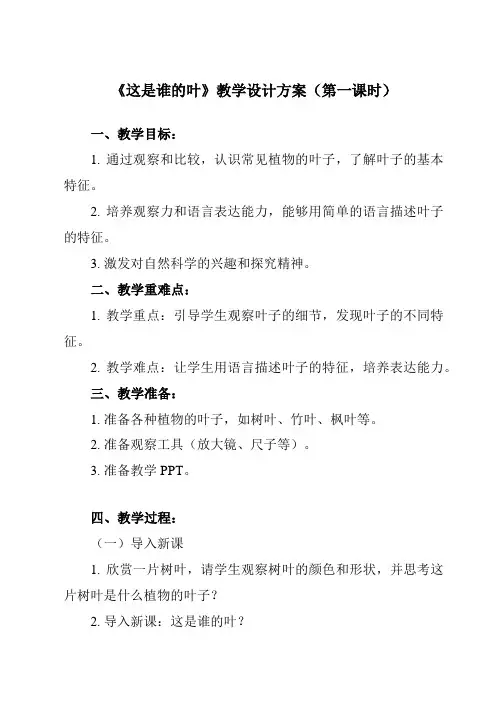 《这是谁的叶》教学设计方案（第一课时）

一、教学目标：

1. 通过观察和比较，认识常见植物的叶子，了解叶子的基本特征。

2. 培养观察力和语言表达能力，能够用简单的语言描述叶子的特征。

3. 激发对自然科学的兴趣和探究精神。

二、教学重难点：

1. 教学重点：引导学生观察叶子的细节，发现叶子的不同特征。

2. 教学难点：让学生用语言描述叶子的特征，培养表达能力。

三、教学准备：

1. 准备各种植物的叶子，如树叶、竹叶、枫叶等。

2. 准备观察工具（放大镜、尺子等）。

3. 准备教学 PPT。

四、教学过程：

（一）导入新课

1. 欣赏一片树叶，请学生观察树叶的颜色和形状，并思考这片树叶是什么植物的叶子？

2. 导入新课：这是谁的叶？